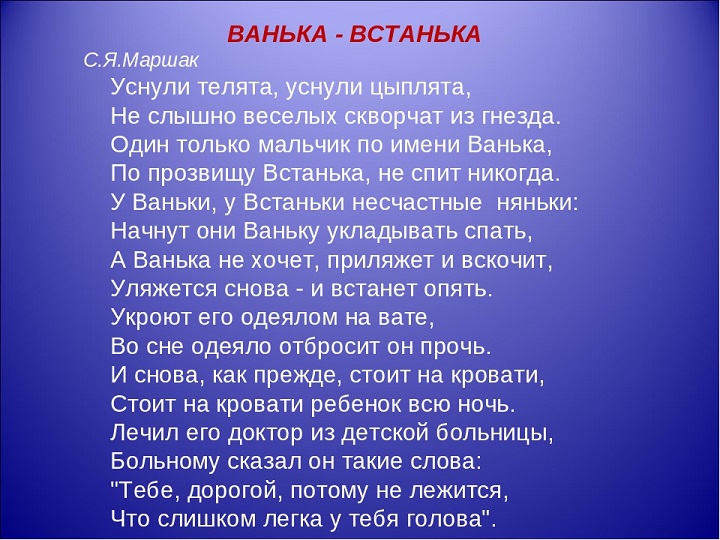 ВАНЬКА - ВСТАНЬКА

С.Я.Маршак

Уснули телята, уснули цыплята,
Не слышно веселых скворчат из гнезда.
Один только мальчик по имени Ванька,
По прозвищу Встанька, не спит никогда.
У Ваньки, у Встаньки несчастные няньки:
Начнут они Ваньку укладывать спать,
А Ванька не хочет, приляжет и вскочит,
Уляжется снова - и встанет опять.
Укроют его одеялом на вате,
Во сне одеяло отбросит он прочь.
И снова, как прежде, стоит на кровати,
Стоит на кровати ребенок всю ночь.
Лечил его доктор из детской больницы,
Больному сказал он такие слова:
"Тебе, дорогой, потому не лежится,
Что слишком легка у тебя голова".